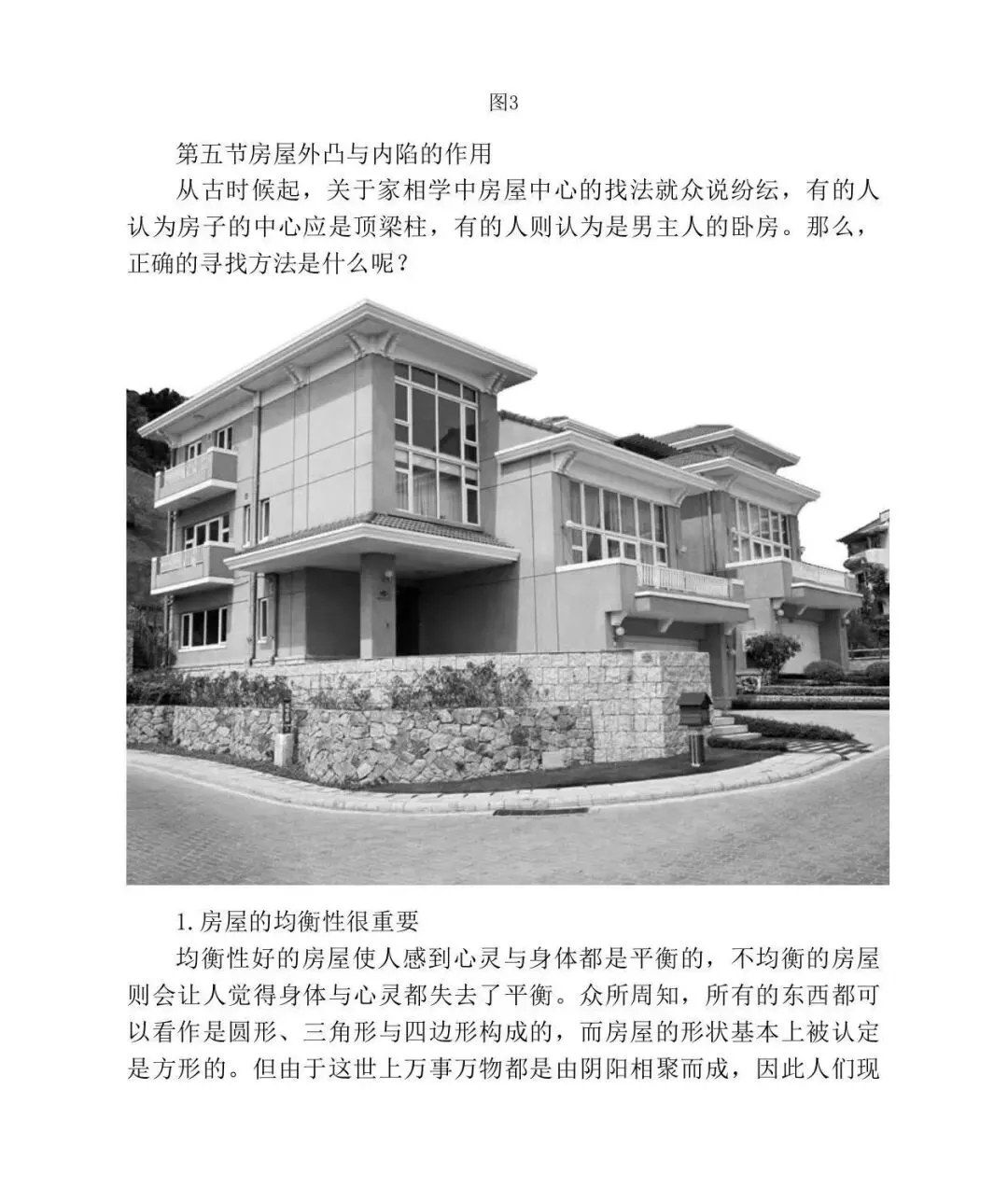 图3

第五节房屋外凸与内陷的作用

从古时候起，关于家相学中房屋中心的找法就众说纷纭，有的人认为房子的中心应是顶梁柱，有的人则认为是男主人的卧房。那么，正确的寻找方法是什么呢？

1.房屋的均衡性很重要

均衡性好的房屋使人感到心灵与身体都是平衡的，不均衡的房屋则会让人觉得身体与心灵都失去了平衡。众所周知，所有的东西都可以看作是圆形、三角形与四边形构成的，而房屋的形状基本上被认定是方形的。但由于这世上万事万物都是由阴阳相聚而成，因此人们现